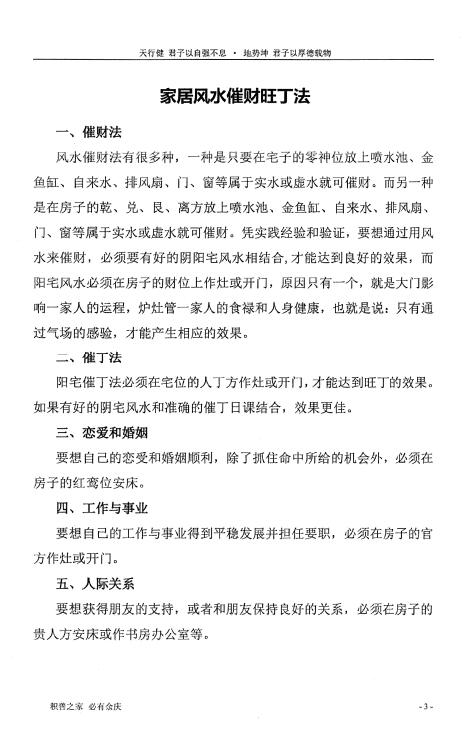 天行健 君子以自强不息 · 地势坤 君子以厚德载物

家居风水催财旺丁法

一、催财法

风水催财法有很多种，一种是只要在宅子的零神位放上喷水池、金鱼缸、自来水、排风扇、门、窗等属于实水或虚水就可催财。而另一种是在房子的乾、兑、艮、离方放上喷水池、金鱼缸、自来水、排风扇、门、窗等属于实水或虚水就可催财。凭实践经验和验证，要想通过用风水来催财，必须要有好的阴阳宅风水相结合，才能达到良好的效果，而阳宅风水必须在房子的财位上作灶或开门，原因只有一个，就是大门影响一家人的运程，炉灶管一家人的食禄和人身健康，也就是说：只有通过气场的感验，才能产生相应的效果。

二、催丁法

阳宅催丁法必须在宅位的人丁方作灶或开门，才能达到旺丁的效果。如果有好的阴宅风水和准确的催丁日课结合，效果更佳。

三、恋爱和婚姻

要想自己的恋爱和婚姻顺利，除了抓住命中所给的机会外，必须在房子的红鸾位安床。

四、工作与事业

要想自己的工作与事业得到平稳发展并担任要职，必须在房子的官方作灶或开门。

五、人际关系

要想获得朋友的支持，或者和朋友保持良好的关系，必须在房子的贵人方安床或作书房办公室等。

积善之家 必有余庆

- 3 -